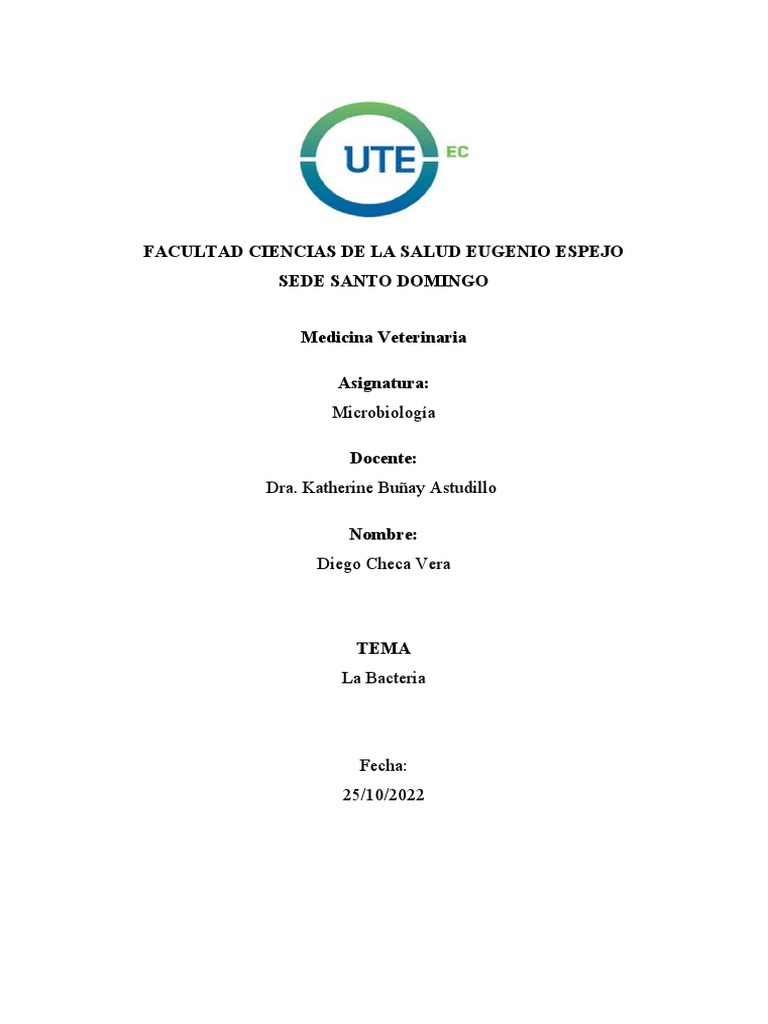 UTE EC

FACULTAD CIENCIAS DE LA SALUD EUGENIO ESPEJO
SEDE SANTO DOMINGO

Medicina Veterinaria

Asignatura:
Microbiología

Docente:
Dra. Katherine Buñay Astudillo

Nombre:
Diego Checa Vera

TEMA
La Bacteria

Fecha:
25/10/2022